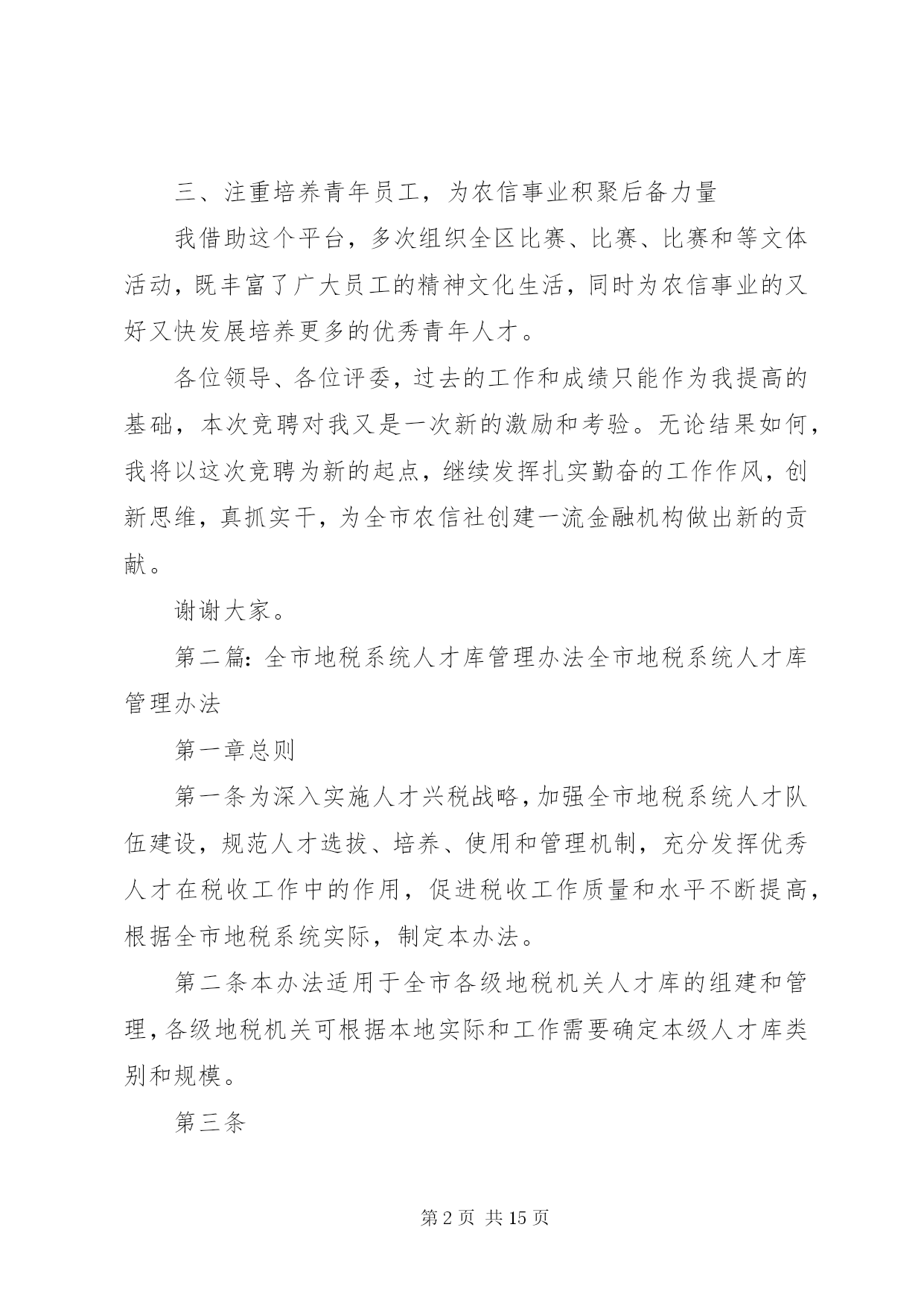 三、注重培养青年员工，为农信事业积聚后备力量

我借助这个平台，多次组织全区比赛、比赛、比赛和等文体活动，既丰富了广大员工的精神文化生活，同时为农信事业的又好又快发展培养更多的优秀青年人才。

各位领导、各位评委，过去的工作和成绩只能作为我提高的基础，本次竞聘对我又是一次新的激励和考验。无论结果如何，我将以这次竞聘为新的起点，继续发挥扎实勤奋的工作作风，创新思维，真抓实干，为全市农信社创建一流金融机构做出新的贡献。

谢谢大家。

第二篇：全市地税系统人才库管理办法全市地税系统人才库管理办法

第一章总则

第一条为深入实施人才兴税战略，加强全市地税系统人才队伍建设，规范人才选拔、培养、使用和管理机制，充分发挥优秀人才在税收工作中的作用，促进税收工作质量和水平不断提高，根据全市地税系统实际，制定本办法。

第二条本办法适用于全市各级地税机关人才库的组建和管理，各级地税机关可根据本地实际和工作需要确定本级人才库类别和规模。

第三条

第2页 共15页